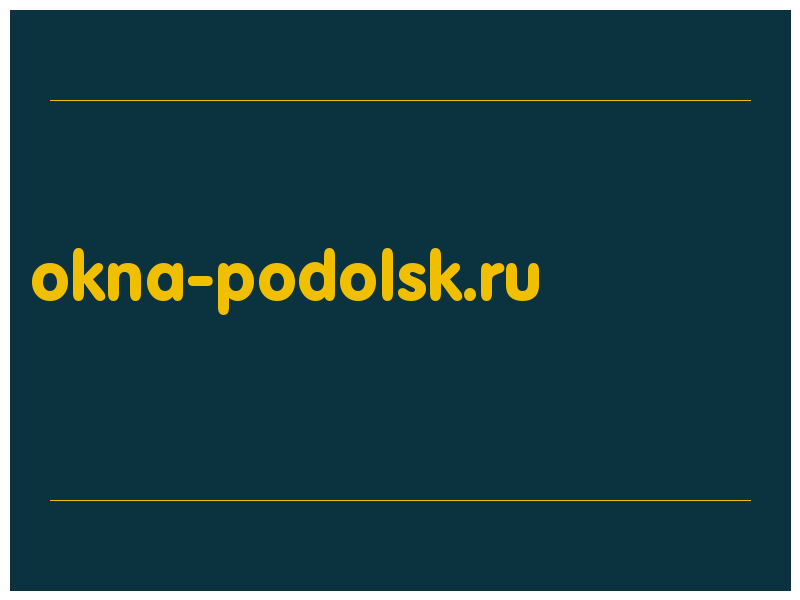 okna-podolsk.ru